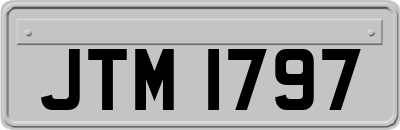 JTM 1797